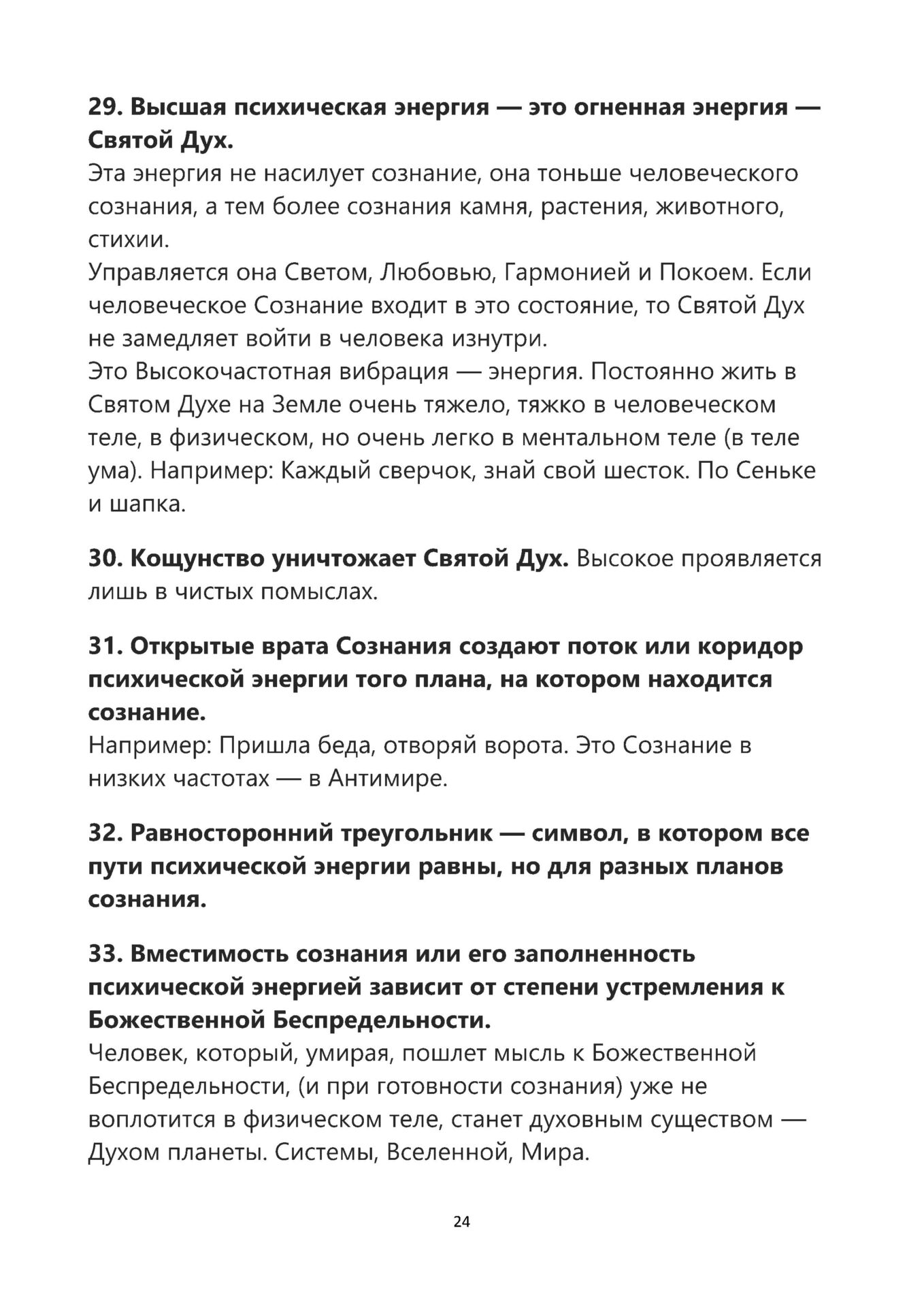 29. Высшая психическая энергия — это огненная энергия — Святой Дух.
Эта энергия не насилует сознание, она тоньше человеческого сознания, а тем более сознания камня, растения, животного, стихии.
Управляется она Светом, Любовью, Гармонией и Покоем. Если человеческое Сознание входит в это состояние, то Святой Дух не замедляет войти в человека изнутри.
Это Высокочастотная вибрация — энергия. Постоянно жить в Святом Духе на Земле очень тяжело, тяжко в человеческом теле, в физическом, но очень легко в ментальном теле (в теле ума). Например: Каждый сверчок, знай свой шесток. По Сеньке и шапка.

30. Кощунство уничтожает Святой Дух. Высокое проявляется лишь в чистых помыслах.

31. Открытые врата Сознания создают поток или коридор психической энергии того плана, на котором находится сознание.
Например: Пришла беда, отворяй ворота. Это Сознание в низких частотах — в Антимире.

32. Равносторонний треугольник — символ, в котором все пути психической энергии равны, но для разных планов сознания.

33. Вместимость сознания или его заполненность психической энергией зависит от степени устремления к Божественной Беспредельности.
Человек, который, умирая, пошлет мысль к Божественной Беспредельности, (и при готовности сознания) уже не воплотится в физическом теле, станет духовным существом — Духом планеты. Системы, Вселенной, Мира.

24